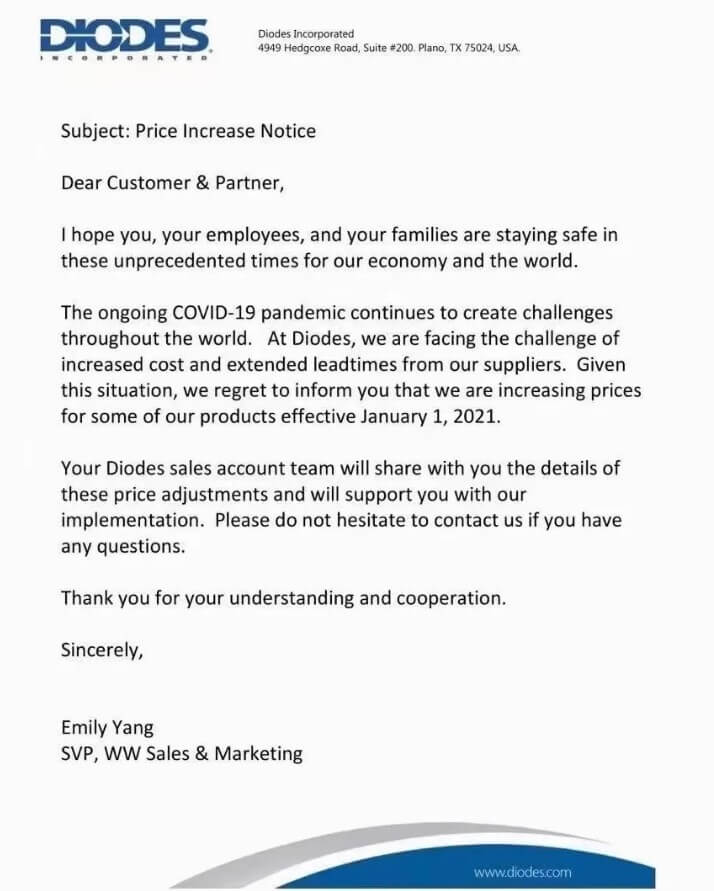 DIODES
INCORPORATED

Diodes Incorporated
4949 Hedgcoxe Road, Suite #200. Plano, TX 75024, USA.

Subject: Price Increase Notice

Dear Customer & Partner,

I hope you, your employees, and your families are staying safe in these unprecedented times for our economy and the world.

The ongoing COVID-19 pandemic continues to create challenges throughout the world. At Diodes, we are facing the challenge of increased cost and extended leadtimes from our suppliers. Given this situation, we regret to inform you that we are increasing prices for some of our products effective January 1, 2021.

Your Diodes sales account team will share with you the details of these price adjustments and will support you with our implementation. Please do not hesitate to contact us if you have any questions.

Thank you for your understanding and cooperation.

Sincerely,

Emily Yang
SVP, WW Sales & Marketing

www.diodes.com